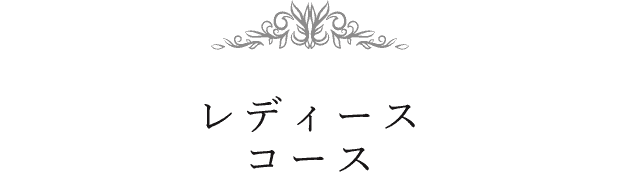 レディース
コース